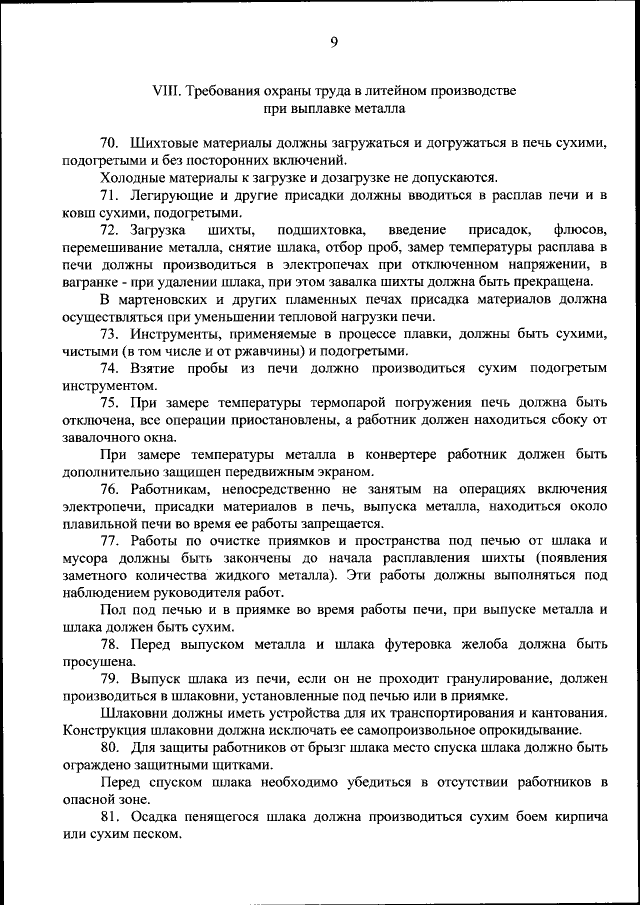 9

VIII. Требования охраны труда в литейном производстве при выплавке металла

70. Шихтовые материалы должны загружаться и догружаться в печь сухими, подогретыми и без посторонних включений.

Холодные материалы к загрузке и дозагрузке не допускаются.

71. Легирующие и другие присадки должны вводиться в расплав печи и в ковш сухими, подогретыми.

72. Загрузка шихты, подшихтовка, введение присадок, флюсов, перемешивание металла, снятие шлака, отбор проб, замер температуры расплава в печи должны производиться в электропечах при отключенном напряжении, в вагранке - при удалении шлака, при этом завалка шихты должна быть прекращена.

В мартеновских и других пламенных печах присадка материалов должна осуществляться при уменьшении тепловой нагрузки печи.

73. Инструменты, применяемые в процессе плавки, должны быть сухими, чистыми (в том числе и от ржавчины) и подогретыми.

74. Взятие пробы из печи должно производиться сухим подогретым инструментом.

75. При замере температуры термопарой погружения печь должна быть отключена, все операции приостановлены, а работник должен находиться сбоку от завалочного окна.

При замере температуры металла в конвертере работник должен быть дополнительно защищен передвижным экраном.

76. Работникам, непосредственно не занятым на операциях включения электропечи, присадки материалов в печь, выпуска металла, находиться около плавильной печи во время ее работы запрещается.

77. Работы по очистке приямков и пространства под печью от шлака и мусора должны быть закончены до начала расплавления шихты (появления заметного количества жидкого металла). Эти работы должны выполняться под наблюдением руководителя работ.

Пол под печью и в приямке во время работы печи, при выпуске металла и шлака должен быть сухим.

78. Перед выпуском металла и шлака футеровка желоба должна быть просушена.

79. Выпуск шлака из печи, если он не проходит гранулирование, должен производиться в шлаковни, установленные под печью или в приямке.

Шлаковни должны иметь устройства для их транспортирования и кантования. Конструкция шлаковни должна исключать ее самопроизвольное опрокидывание.

80. Для защиты работников от брызг шлака место спуска шлака должно быть ограждено защитными щитками.

Перед спуском шлака необходимо убедиться в отсутствии работников в опасной зоне.

81. Осадка пенящегося шлака должна производиться сухим боем кирпича или сухим песком.